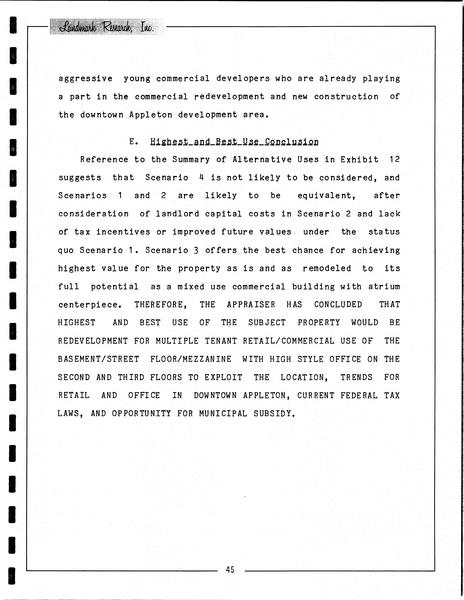 Landmark Research, Inc.

aggressive young commercial developers who are already playing a part in the commercial redevelopment and new construction of the downtown Appleton development area.

E. Highest and Best Use Conclusion

Reference to the Summary of Alternative Uses in Exhibit 12 suggests that Scenario 4 is not likely to be considered, and Scenarios 1 and 2 are likely to be equivalent, after consideration of landlord capital costs in Scenario 2 and lack of tax incentives or improved future values under the status quo Scenario 1. Scenario 3 offers the best chance for achieving highest value for the property as is and as remodeled to its full potential as a mixed use commercial building with atrium centerpiece. THEREFORE, THE APPRAISER HAS CONCLUDED THAT HIGHEST AND BEST USE OF THE SUBJECT PROPERTY WOULD BE REDEVELOPMENT FOR MULTIPLE TENANT RETAIL/COMMERCIAL USE OF THE BASEMENT/STREET FLOOR/MEZZANINE WITH HIGH STYLE OFFICE ON THE SECOND AND THIRD FLOORS TO EXPLOIT THE LOCATION, TRENDS FOR RETAIL AND OFFICE IN DOWNTOWN APPLETON, CURRENT FEDERAL TAX LAWS, AND OPPORTUNITY FOR MUNICIPAL SUBSIDY.

45